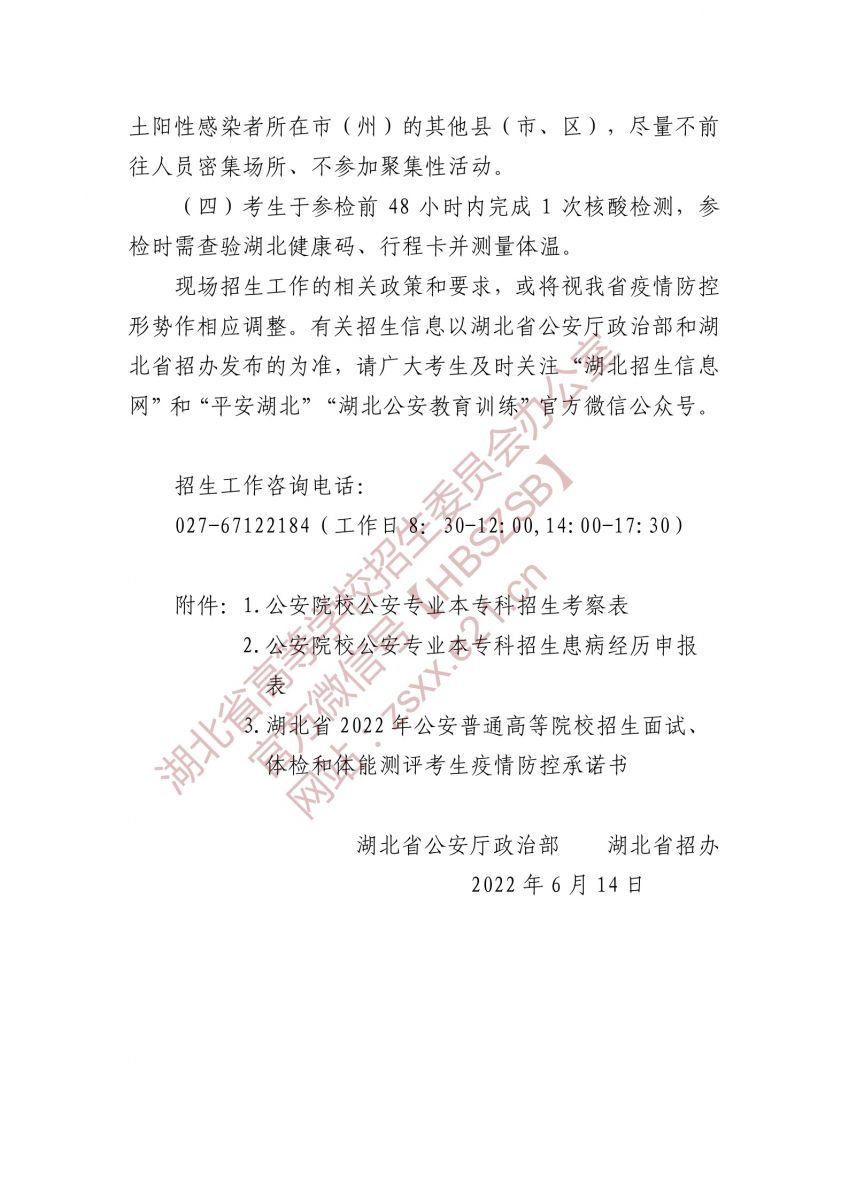 土阳性感染者所在市（州）的其他县（市、区），尽量不前往人员密集场所、不参加聚集性活动。

（四）考生于参检前 48 小时内完成 1 次核酸检测，参检时需查验湖北健康码、行程卡并测量体温。

现场招生工作的相关政策和要求，或将视我省疫情防控形势作相应调整。有关招生信息以湖北省公安厅政治部和湖北省招办发布的为准，请广大考生及时关注“湖北招生信息网”和“平安湖北”“湖北公安教育训练”官方微信公众号。

招生工作咨询电话：
027-67122184（工作日 8：30-12：00，14：00-17：30）

附件：1.公安院校公安专业本专科招生考察表
2.公安院校公安专业本专科招生患病经历申报表
3.湖北省 2022 年公安普通高等院校招生面试、体检和体能测评考生疫情防控承诺书

湖北省公安厅政治部　　湖北省招办
2022 年 6 月 14 日

湖北省高等学校招生委员会办公室
官方微信号【HBSZSB】
网址：zsxx.e21.cn